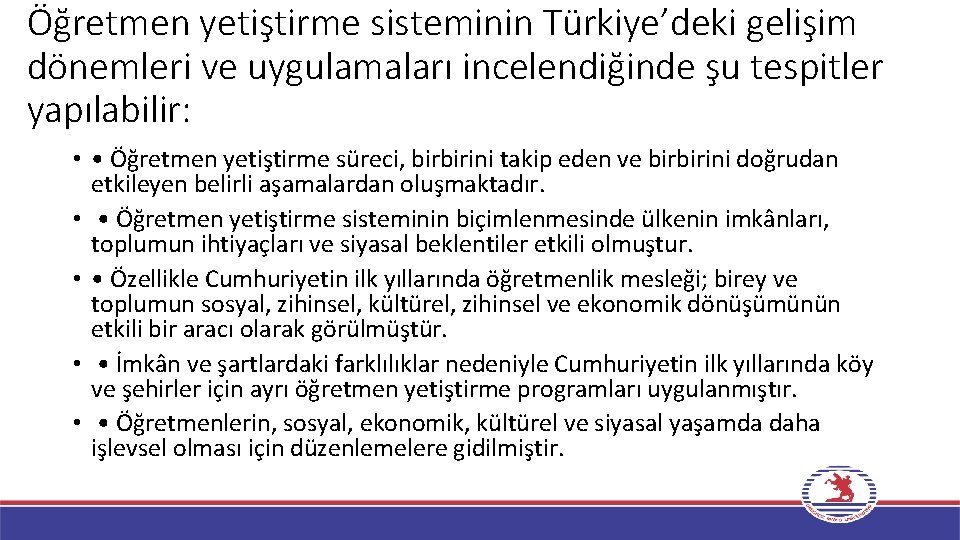 Öğretmen yetiştirme sisteminin Türkiye’deki gelişim dönemleri ve uygulamaları incelendiğinde şu tespitler yapılabilir:

• • Öğretmen yetiştirme süreci, birbirini takip eden ve birbirini doğrudan etkileyen belirli aşamalardan oluşmaktadır.
• • Öğretmen yetiştirme sisteminin biçimlenmesinde ülkenin imkânları, toplumun ihtiyaçları ve siyasal beklentiler etkili olmuştur.
• • Özellikle Cumhuriyetin ilk yıllarında öğretmenlik mesleği; birey ve toplumun sosyal, zihinsel, kültürel, zihinsel ve ekonomik dönüşümünün etkili bir aracı olarak görülmüştür.
• • İmkân ve şartlardaki farklılıklar nedeniyle Cumhuriyetin ilk yıllarında köy ve şehirler için ayrı öğretmen yetiştirme programları uygulanmıştır.
• • Öğretmenlerin, sosyal, ekonomik, kültürel ve siyasal yaşamda daha işlevsel olması için düzenlemelere gidilmiştir.